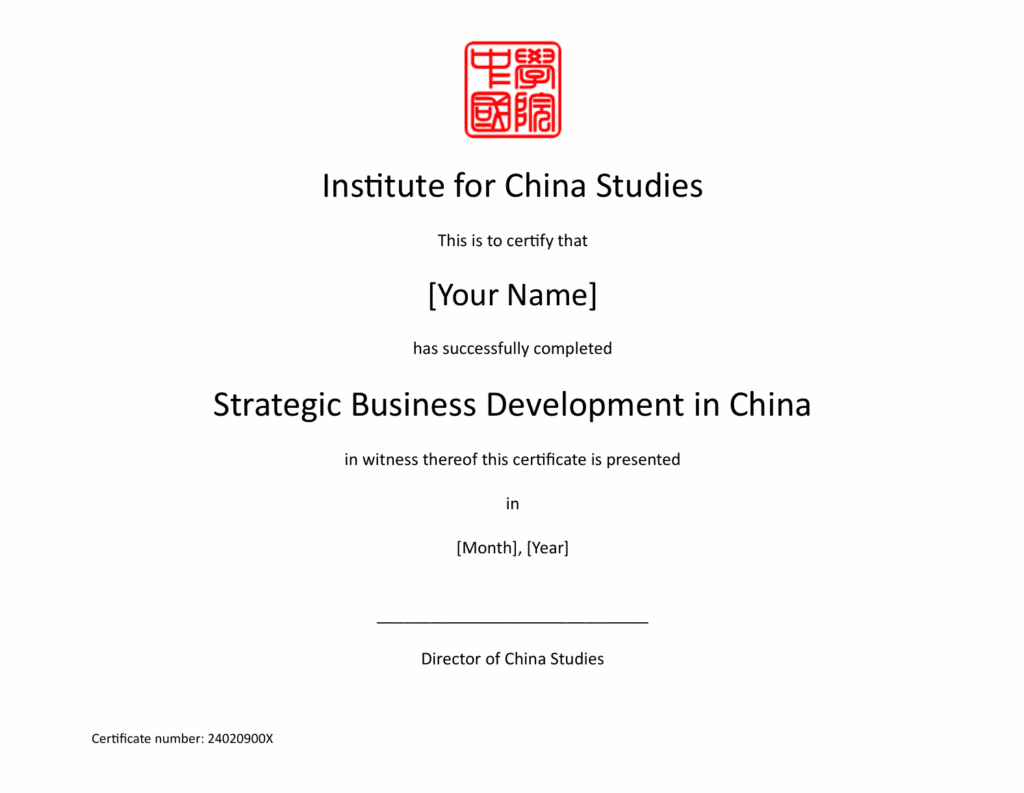 中國學院

Institute for China Studies

This is to certify that

[Your Name]

has successfully completed

Strategic Business Development in China

in witness thereof this certificate is presented

in

[Month], [Year]

____

Director of China Studies

Certificate number: 24020900X